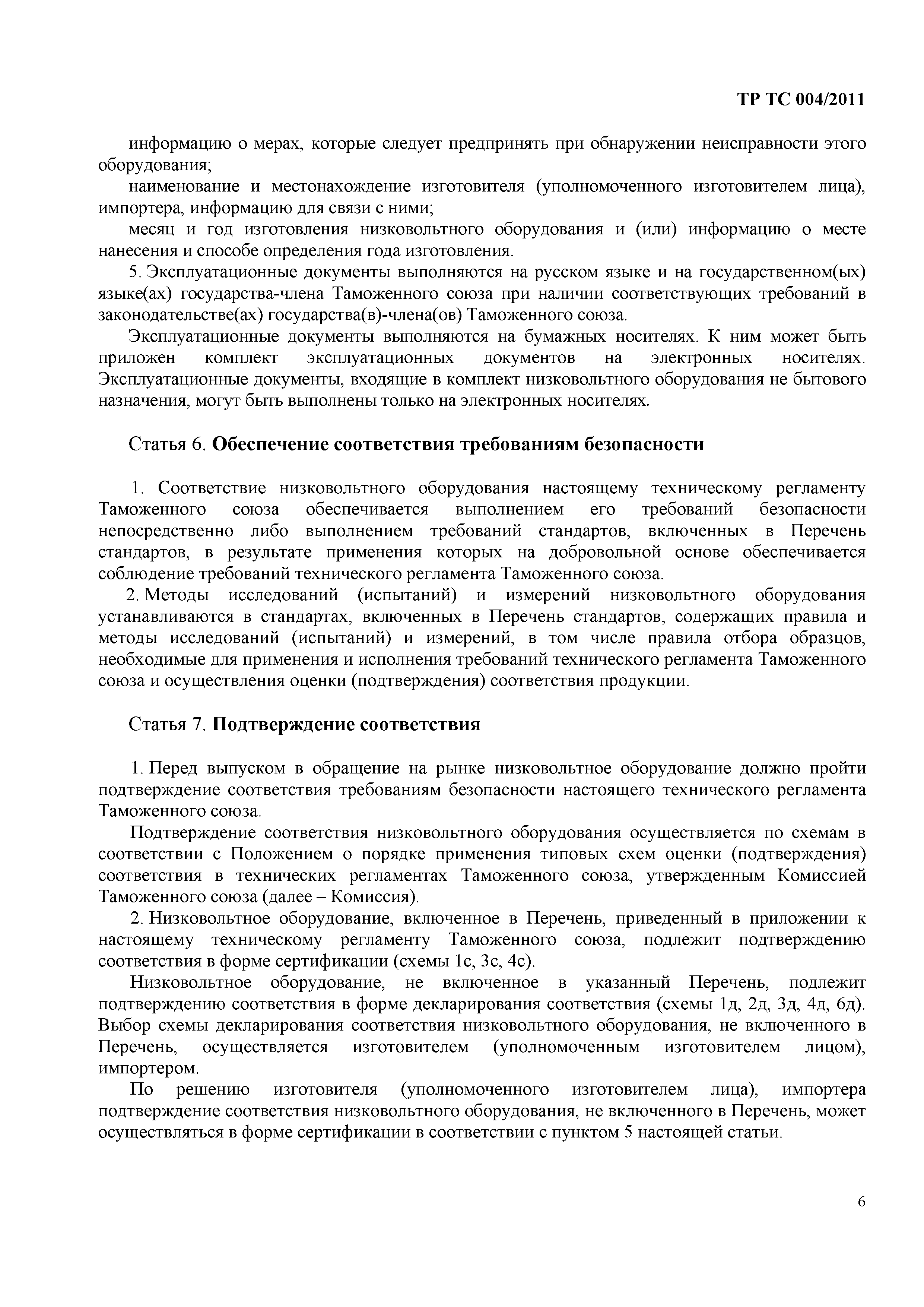 ТР ТС 004/2011

информацию о мерах, которые следует предпринять при обнаружении неисправности этого оборудования;

наименование и местонахождение изготовителя (уполномоченного изготовителем лица), импортера, информацию для связи с ними;

месяц и год изготовления низковольтного оборудования и (или) информацию о месте нанесения и способе определения года изготовления.

5. Эксплуатационные документы выполняются на русском языке и на государственном(ых) языке(ах) государства-члена Таможенного союза при наличии соответствующих требований в законодательстве(ах) государства(в)-члена(ов) Таможенного союза.

Эксплуатационные документы выполняются на бумажных носителях. К ним может быть приложен комплект эксплуатационных документов на электронных носителях. Эксплуатационные документы, входящие в комплект низковольтного оборудования не бытового назначения, могут быть выполнены только на электронных носителях.

Статья 6. Обеспечение соответствия требованиям безопасности

1. Соответствие низковольтного оборудования настоящему техническому регламенту Таможенного союза обеспечивается выполнением его требований безопасности непосредственно либо выполнением требований стандартов, включенных в Перечень стандартов, в результате применения которых на добровольной основе обеспечивается соблюдение требований технического регламента Таможенного союза.

2. Методы исследований (испытаний) и измерений низковольтного оборудования устанавливаются в стандартах, включенных в Перечень стандартов, содержащих правила и методы исследований (испытаний) и измерений, в том числе правила отбора образцов, необходимые для применения и исполнения требований технического регламента Таможенного союза и осуществления оценки (подтверждения) соответствия продукции.

Статья 7. Подтверждение соответствия

1. Перед выпуском в обращение на рынке низковольтное оборудование должно пройти подтверждение соответствия требованиям безопасности настоящего технического регламента Таможенного союза.

Подтверждение соответствия низковольтного оборудования осуществляется по схемам в соответствии с Положением о порядке применения типовых схем оценки (подтверждения) соответствия в технических регламентах Таможенного союза, утвержденным Комиссией Таможенного союза (далее – Комиссия).

2. Низковольтное оборудование, включенное в Перечень, приведенный в приложении к настоящему техническому регламенту Таможенного союза, подлежит подтверждению соответствия в форме сертификации (схемы 1с, 3с, 4с).

Низковольтное оборудование, не включенное в указанный Перечень, подлежит подтверждению соответствия в форме декларирования соответствия (схемы 1д, 2д, 3д, 4д, 6д). Выбор схемы декларирования соответствия низковольтного оборудования, не включенного в Перечень, осуществляется изготовителем (уполномоченным изготовителем лицом), импортером.

По решению изготовителя (уполномоченного изготовителем лица), импортера подтверждение соответствия низковольтного оборудования, не включенного в Перечень, может осуществляться в форме сертификации в соответствии с пунктом 5 настоящей статьи.

6